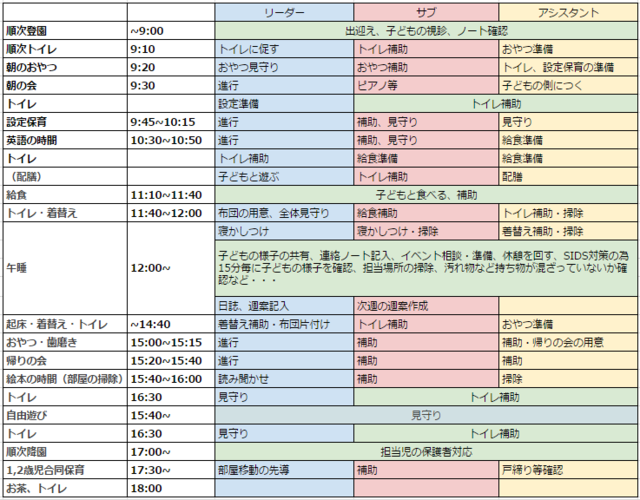 |  |  | リーダー | サブ | アシスタント |
|---|---|---|---|---|
| 順次登園 | ~9:00 | 出迎え、子どもの視診、ノート確認 | | |
| 順次トイレ | 9:10 | トイレに促す | トイレ補助 | おやつ準備 |
| 朝のおやつ | 9:20 | おやつ見守り | おやつ補助 | トイレ、設定保育の準備 |
| 朝の会 | 9:30 | 進行 | ピアノ等 | 子どもの側につく |
| トイレ |  | 設定準備 | トイレ補助 | |
| 設定保育 | 9:45~10:15 | 進行 | 補助、見守り | 見守り |
| 英語の時間 | 10:30~10:50 | 進行 | 補助、見守り | 給食準備 |
| トイレ |  | トイレ補助 | 給食準備 | 給食準備 |
| （配膳） |  | 子どもと遊ぶ | トイレ補助 | 配膳 |
| 給食 | 11:10~11:40 | 子どもと食べる、補助 | | |
| トイレ・着替え | 11:40~12:00 | 布団の用意、全体見守り | 給食補助 | トイレ補助・掃除 |
| 午睡 | 12:00~ | 寝かしつけ | 寝かしつけ・掃除 | 着替え補助・掃除 |
|  |  | 子どもの様子の共有、連絡ノート記入、イベント相談・準備、休憩を回す、SIDS対策の為15分毎に子どもの様子を確認、担当場所の掃除、汚れ物など持ち物が混ざっていないか確認など・・・ | | |
|  |  | 日誌、週案記入 | 次週の週案作成 |  |
| 起床・着替え・トイレ | ~14:40 | 着替え補助・布団片付け | トイレ補助 | おやつ準備 |
| おやつ・歯磨き | 15:00~15:15 | 進行 | 補助 | 補助・帰りの会の用意 |
| 帰りの会 | 15:20~15:40 | 進行 | 補助 | 補助 |
| 絵本の時間（部屋の掃除） | 15:40~16:00 | 読み聞かせ | 補助 | 掃除 |
| トイレ | 16:30 | 見守り | トイレ補助 | |
| 自由遊び | 15:40~ | 見守り | | |
| トイレ | 16:30 | 見守り | トイレ補助 | |
| 順次降園 | 17:00~ | 担当児の保護者対応 | | |
| 1,2歳児合同保育 | 17:30~ | 部屋移動の先導 | 補助 | 戸締り等確認 |
| お茶、トイレ | 18:00 |  |  |  |